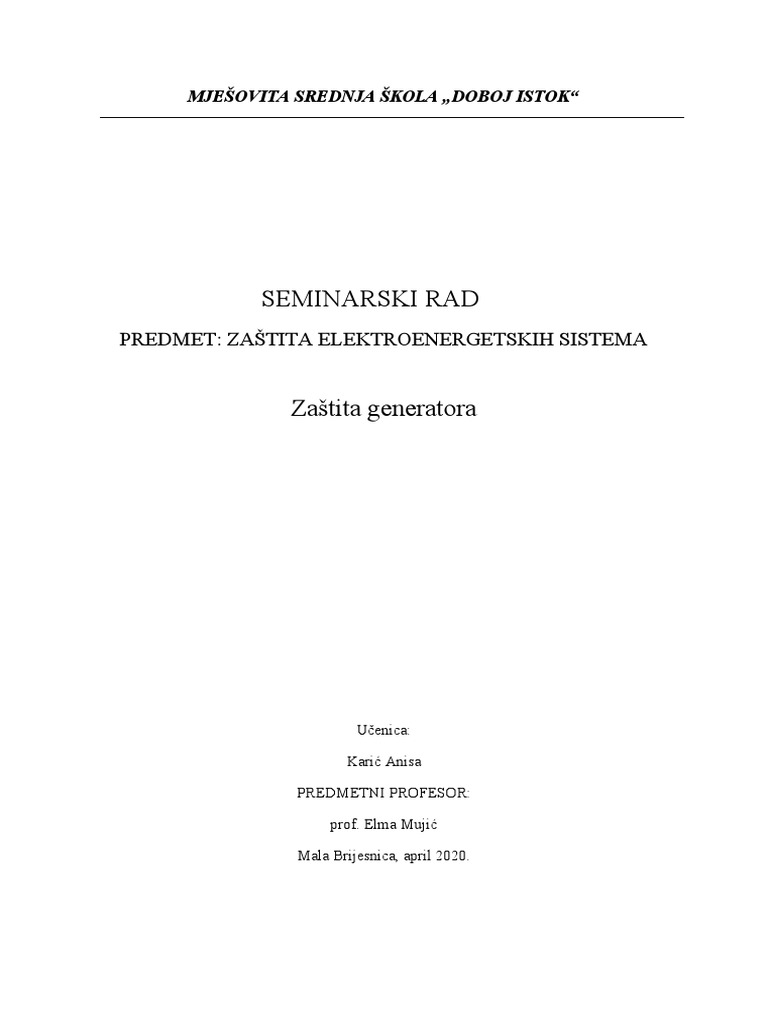 MJEŠOVITA SREDNJA ŠKOLA „DOBOJ ISTOK“

SEMINARSKI RAD

PREDMET: ZAŠTITA ELEKTROENERGETSKIH SISTEMA

Zaštita generatora

Učenica:

Karić Anisa

PREDMETNI PROFESOR:

prof. Elma Mujić

Mala Brijesnica, april 2020.